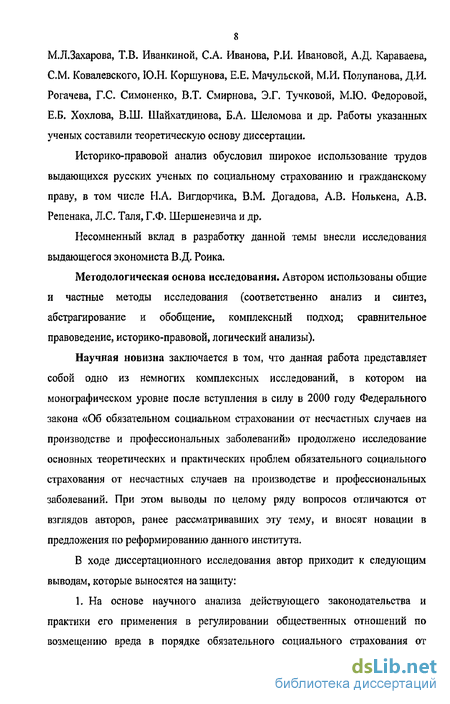 8

М.Л.Захарова, Т.В. Иванкиной, С.А. Иванова, Р.И. Ивановой, А.Д. Караваева, С.М. Ковалевского, Ю.Н. Коршунова, Е.Е. Мачульской, М.И. Полупанова, Д.И. Рогачева, Г.С. Симоненко, В.Т. Смирнова, Э.Г. Тучковой, М.Ю. Федоровой, Е.Б. Хохлова, В.Ш. Шайхатдинова, Б.А. Шеломова и др. Работы указанных ученых составили теоретическую основу диссертации.

Историко-правовой анализ обусловил широкое использование трудов выдающихся русских ученых по социальному страхованию и гражданскому праву, в том числе Н.А. Вигдорчика, В.М. Догадова, А.В. Нолькена, А.В. Репенака, Л.С. Таля, Г.Ф. Шершеневича и др.

Несомненный вклад в разработку данной темы внесли исследования выдающегося экономиста В.Д. Роика.

Методологическая основа исследования. Автором использованы общие и частные методы исследования (соответственно анализ и синтез, абстрагирование и обобщение, комплексный подход; сравнительное правоведение, историко-правовой, логический анализы).

Научная новизна заключается в том, что данная работа представляет собой одно из немногих комплексных исследований, в котором на монографическом уровне после вступления в силу в 2000 году Федерального закона «Об обязательном социальном страховании от несчастных случаев на производстве и профессиональных заболеваний» продолжено исследование основных теоретических и практических проблем обязательного социального страхования от несчастных случаев на производстве и профессиональных заболеваний. При этом выводы по целому ряду вопросов отличаются от взглядов авторов, ранее рассматривавших эту тему, и вносят новации в предложения по реформированию данного института.

В ходе диссертационного исследования автор приходит к следующим выводам, которые выносятся на защиту:

1. На основе научного анализа действующего законодательства и практики его применения в регулировании общественных отношений по возмещению вреда в порядке обязательного социального страхования от

dsLib.net
библиотека диссертаций